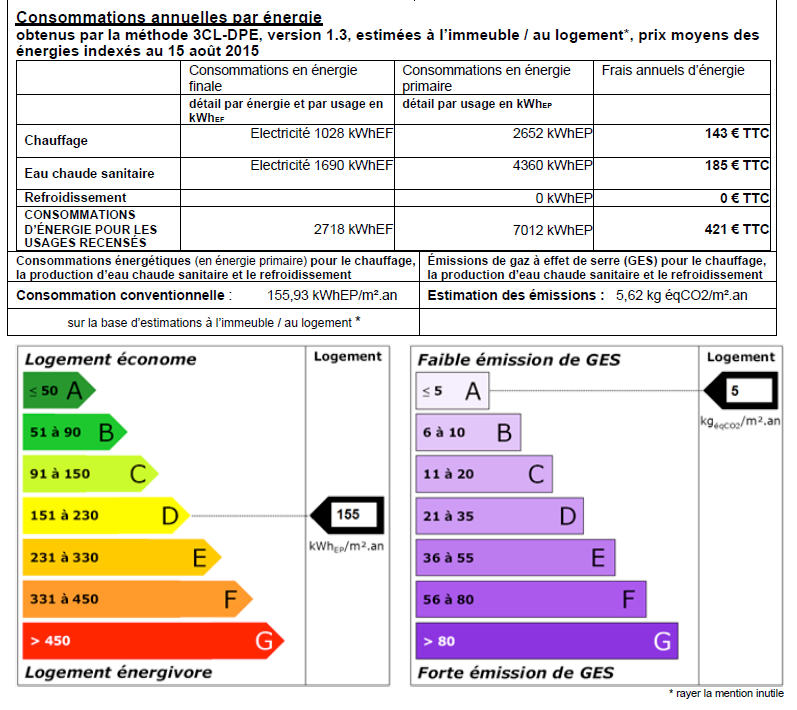 Consommations annuelles par énergie
obtenus par la méthode 3CL-DPE, version 1.3, estimées à l'immeuble / au logement*, prix moyens des énergies indexés au 15 août 2015

| | Consommations en énergie finale | Consommations en énergie primaire | Frais annuels d'énergie |
|---|---|---|---|
| | détail par énergie et par usage en kWh$_{EF}$ | détail par usage en kWh$_{EP}$ | |
| Chauffage | Electricité 1028 kWhEF | 2652 kWhEP | 143 € TTC |
| Eau chaude sanitaire | Electricité 1690 kWhEF | 4360 kWhEP | 185 € TTC |
| Refroidissement | | 0 kWhEP | 0 € TTC |
| CONSOMMATIONS D'ÉNERGIE POUR LES USAGES RECENSÉS | 2718 kWhEF | 7012 kWhEP | 421 € TTC |

| Consommations énergétiques (en énergie primaire) pour le chauffage, la production d'eau chaude sanitaire et le refroidissement | Émissions de gaz à effet de serre (GES) pour le chauffage, la production d'eau chaude sanitaire et le refroidissement |
|---|---|
| Consommation conventionnelle : 155,93 kWhEP/m².an | Estimation des émissions : 5,62 kg éqCO2/m².an |
| sur la base d'estimations à l'immeuble / au logement * | |

Logement économe
Logement
≤ 50 A
51 à 90 B
91 à 150 C
151 à 230 D
231 à 330 E
331 à 450 F
> 450 G
155
kWh$_{EP}$/m².an
Logement énergivore

Faible émission de GES
Logement
≤ 5 A
6 à 10 B
11 à 20 C
21 à 35 D
36 à 55 E
56 à 80 F
> 80 G
5
kg$_{éqCO2}$/m².an
Forte émission de GES

* rayer la mention inutile